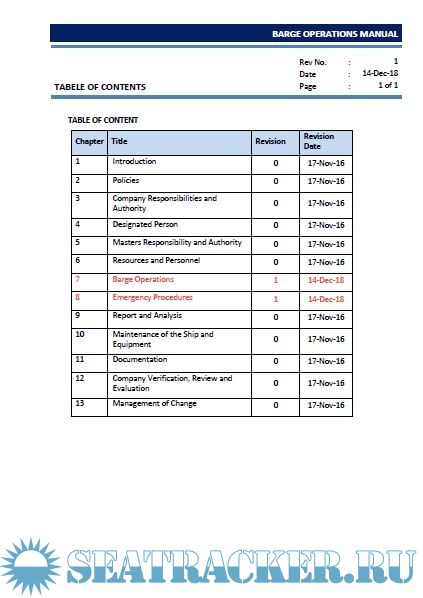 BARGE OPERATIONS MANUAL

TABELE OF CONTENTS

Rev No. : 1
Date : 14-Dec-18
Page : 1 of 1

TABLE OF CONTENT

| Chapter | Title | Revision | Revision Date |
|---|---|---|---|
| 1 | Introduction | 0 | 17-Nov-16 |
| 2 | Policies | 0 | 17-Nov-16 |
| 3 | Company Responsibilities and Authority | 0 | 17-Nov-16 |
| 4 | Designated Person | 0 | 17-Nov-16 |
| 5 | Masters Responsibility and Authority | 0 | 17-Nov-16 |
| 6 | Resources and Personnel | 0 | 17-Nov-16 |
| 7 | Barge Operations | 1 | 14-Dec-18 |
| 8 | Emergency Procedures | 1 | 14-Dec-18 |
| 9 | Report and Analysis | 0 | 17-Nov-16 |
| 10 | Maintenance of the Ship and Equipment | 0 | 17-Nov-16 |
| 11 | Documentation | 0 | 17-Nov-16 |
| 12 | Company Verification, Review and Evaluation | 0 | 17-Nov-16 |
| 13 | Management of Change | 0 | 17-Nov-16 |

SEATRACKER.RU